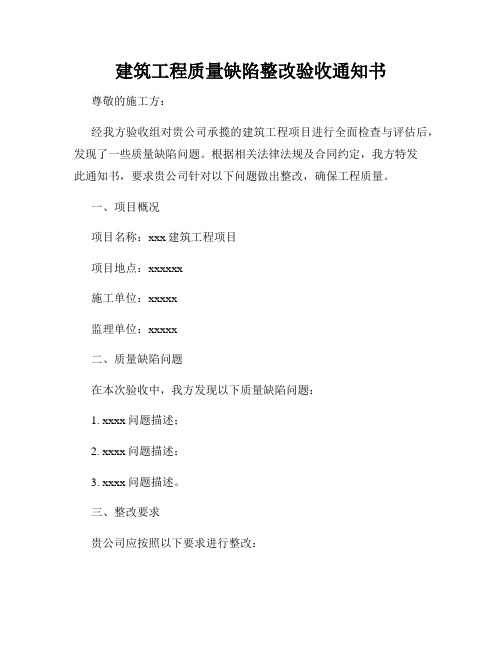 建筑工程质量缺陷整改验收通知书

尊敬的施工方：

经我方验收组对贵公司承揽的建筑工程项目进行全面检查与评估后，发现了一些质量缺陷问题。根据相关法律法规及合同约定，我方特发此通知书，要求贵公司针对以下问题做出整改，确保工程质量。

一、项目概况

项目名称：xxx 建筑工程项目

项目地点：xxxxxx

施工单位：xxxxx

监理单位：xxxxx

二、质量缺陷问题

在本次验收中，我方发现以下质量缺陷问题：

1. xxxx 问题描述；

2. xxxx 问题描述；

3. xxxx 问题描述。

三、整改要求

贵公司应按照以下要求进行整改：